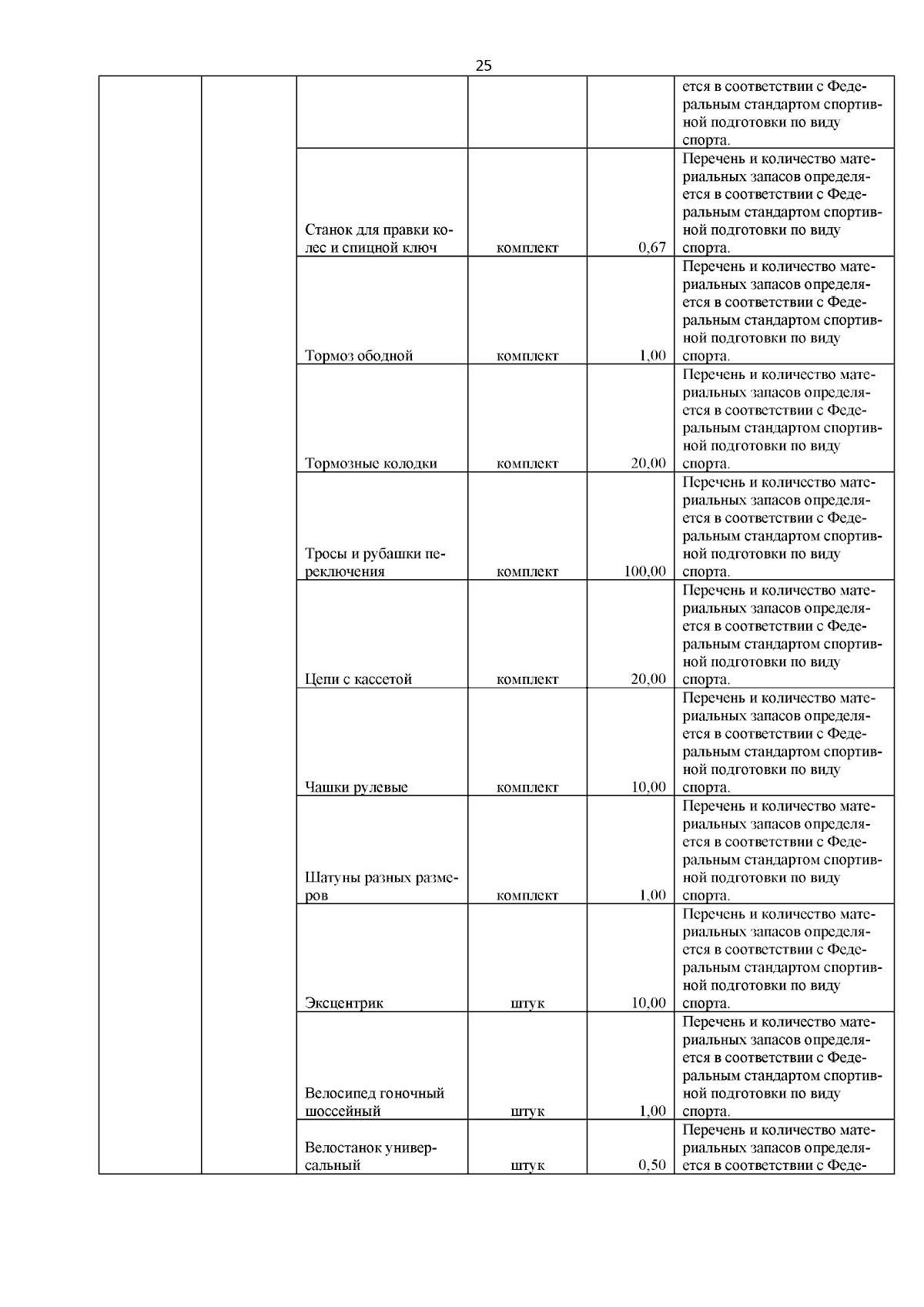 25

|  |  |  |  |  |  |
|---|---|---|---|---|---|
|  |  |  |  |  | ется в соответствии с Федеральным стандартом спортивной подготовки по виду спорта. |
|  |  | Станок для правки колес и спицной ключ | комплект | 0,67 | Перечень и количество материальных запасов определяется в соответствии с Федеральным стандартом спортивной подготовки по виду спорта. |
|  |  | Тормоз ободной | комплект | 1,00 | Перечень и количество материальных запасов определяется в соответствии с Федеральным стандартом спортивной подготовки по виду спорта. |
|  |  | Тормозные колодки | комплект | 20,00 | Перечень и количество материальных запасов определяется в соответствии с Федеральным стандартом спортивной подготовки по виду спорта. |
|  |  | Тросы и рубашки переключения | комплект | 100,00 | Перечень и количество материальных запасов определяется в соответствии с Федеральным стандартом спортивной подготовки по виду спорта. |
|  |  | Цепи с кассетой | комплект | 20,00 | Перечень и количество материальных запасов определяется в соответствии с Федеральным стандартом спортивной подготовки по виду спорта. |
|  |  | Чашки рулевые | комплект | 10,00 | Перечень и количество материальных запасов определяется в соответствии с Федеральным стандартом спортивной подготовки по виду спорта. |
|  |  | Шатуны разных размеров | комплект | 1,00 | Перечень и количество материальных запасов определяется в соответствии с Федеральным стандартом спортивной подготовки по виду спорта. |
|  |  | Эксцентрик | штук | 10,00 | Перечень и количество материальных запасов определяется в соответствии с Федеральным стандартом спортивной подготовки по виду спорта. |
|  |  | Велосипед гоночный шоссейный | штук | 1,00 | Перечень и количество материальных запасов определяется в соответствии с Федеральным стандартом спортивной подготовки по виду спорта. |
|  |  | Велостанок универсальный | штук | 0,50 | Перечень и количество материальных запасов определяется в соответствии с Феде- |